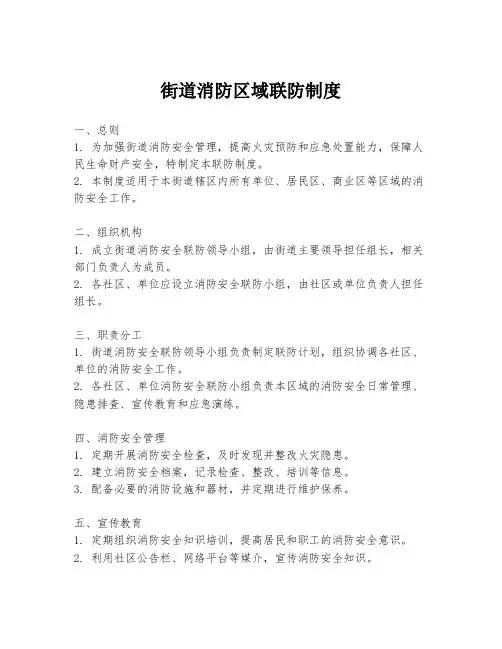 街道消防区域联防制度

一、总则
1. 为加强街道消防安全管理，提高火灾预防和应急处置能力，保障人民生命财产安全，特制定本联防制度。
2. 本制度适用于本街道辖区内所有单位、居民区、商业区等区域的消防安全工作。

二、组织机构
1. 成立街道消防安全联防领导小组，由街道主要领导担任组长，相关部门负责人为成员。
2. 各社区、单位应设立消防安全联防小组，由社区或单位负责人担任组长。

三、职责分工
1. 街道消防安全联防领导小组负责制定联防计划，组织协调各社区、单位的消防安全工作。
2. 各社区、单位消防安全联防小组负责本区域的消防安全日常管理、隐患排查、宣传教育和应急演练。

四、消防安全管理
1. 定期开展消防安全检查，及时发现并整改火灾隐患。
2. 建立消防安全档案，记录检查、整改、培训等信息。
3. 配备必要的消防设施和器材，并定期进行维护保养。

五、宣传教育
1. 定期组织消防安全知识培训，提高居民和职工的消防安全意识。
2. 利用社区公告栏、网络平台等媒介，宣传消防安全知识。